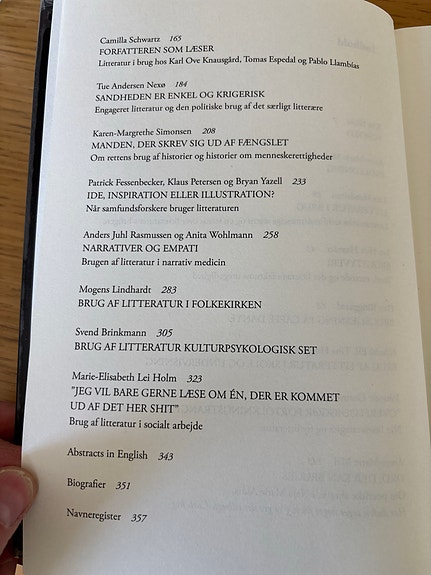 Camilla Schwartz 165
FORFATTEREN SOM LÆSER
Litteratur i brug hos Karl Ove Knausgård, Tomas Espedal og Pablo Llambías

Tue Andersen Nexø 184
SANDHEDEN ER ENKEL OG KRIGERISK
Engageret litteratur og den politiske brug af det særligt litterære

Karen-Margrethe Simonsen 208
MANDEN, DER SKREV SIG UD AF FÆNGSLET
Om rettens brug af historier og historier om menneskerettigheder

Patrick Fessenbecker, Klaus Petersen og Bryan Yazell 233
IDE, INSPIRATION ELLER ILLUSTRATION?
Når samfundsforskere bruger litteraturen

Anders Juhl Rasmussen og Anita Wohlmann 258
NARRATIVER OG EMPATI
Brugen af litteratur i narrativ medicin

Mogens Lindhardt 283
BRUG AF LITTERATUR I FOLKEKIRKEN

Svend Brinkmann 305
BRUG AF LITTERATUR KULTURPSYKOLOGISK SET

Marie-Elisabeth Lei Holm 323
"JEG VIL BARE GERNE LÆSE OM ÉN, DER ER KOMMET UD AF DET HER SHIT"
Brug af litteratur i socialt arbejde

Abstracts in English 343

Biografier 351

Navneregister 357